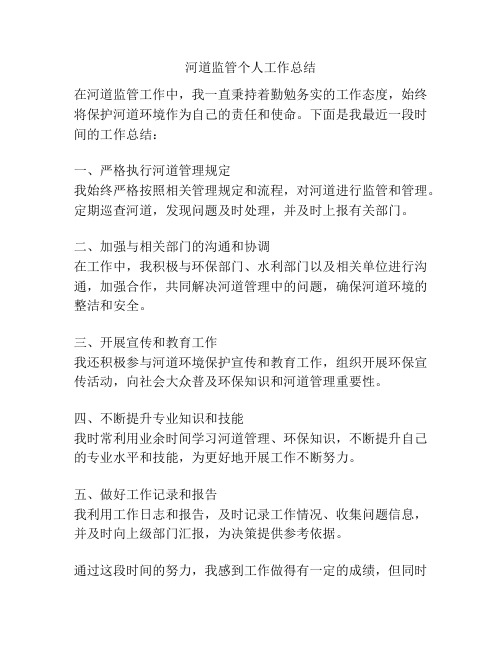 河道监管个人工作总结

在河道监管工作中，我一直秉持着勤勉务实的工作态度，始终将保护河道环境作为自己的责任和使命。下面是我最近一段时间的工作总结：

一、严格执行河道管理规定
我始终严格按照相关管理规定和流程，对河道进行监管和管理。定期巡查河道，发现问题及时处理，并及时上报有关部门。

二、加强与相关部门的沟通和协调
在工作中，我积极与环保部门、水利部门以及相关单位进行沟通，加强合作，共同解决河道管理中的问题，确保河道环境的整洁和安全。

三、开展宣传和教育工作
我还积极参与河道环境保护宣传和教育工作，组织开展环保宣传活动，向社会大众普及环保知识和河道管理重要性。

四、不断提升专业知识和技能
我时常利用业余时间学习河道管理、环保知识，不断提升自己的专业水平和技能，为更好地开展工作不断努力。

五、做好工作记录和报告
我利用工作日志和报告，及时记录工作情况、收集问题信息，并及时向上级部门汇报，为决策提供参考依据。

通过这段时间的努力，我感到工作做得有一定的成绩，但同时